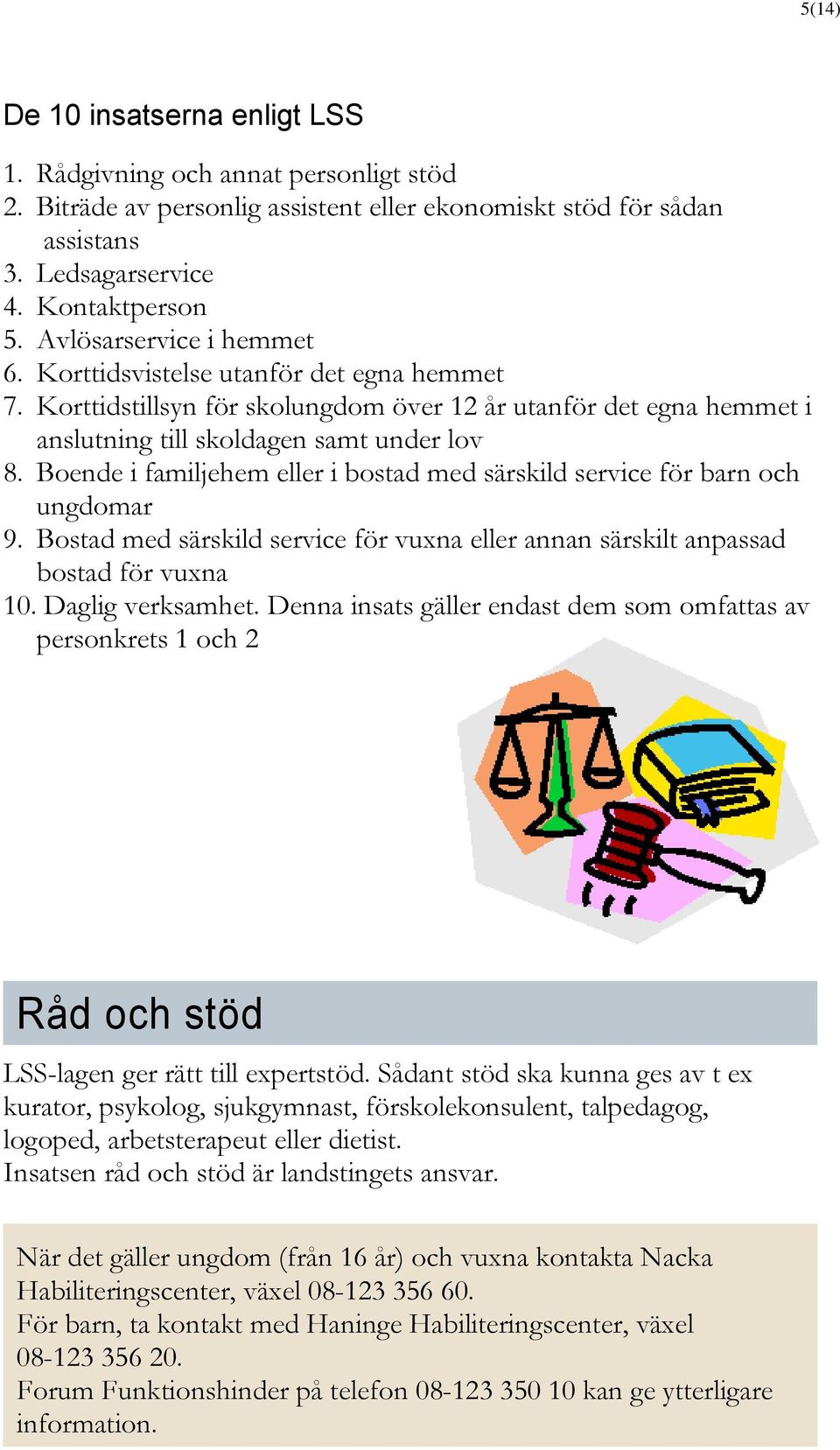 5(14)

De 10 insatserna enligt LSS

1. Rådgivning och annat personligt stöd
2. Biträde av personlig assistent eller ekonomiskt stöd för sådan assistans
3. Ledsagarservice
4. Kontaktperson
5. Avlösarservice i hemmet
6. Korttidsvistelse utanför det egna hemmet
7. Korttidstillsyn för skolungdom över 12 år utanför det egna hemmet i anslutning till skoldagen samt under lov
8. Boende i familjehem eller i bostad med särskild service för barn och ungdomar
9. Bostad med särskild service för vuxna eller annan särskilt anpassad bostad för vuxna
10. Daglig verksamhet. Denna insats gäller endast dem som omfattas av personkrets 1 och 2

Råd och stöd

LSS-lagen ger rätt till expertstöd. Sådant stöd ska kunna ges av t ex kurator, psykolog, sjukgymnast, förskolekonsulent, talpedagog, logoped, arbetsterapeut eller dietist.
Insatsen råd och stöd är landstingets ansvar.

När det gäller ungdom (från 16 år) och vuxna kontakta Nacka Habiliteringscenter, växel 08-123 356 60.
För barn, ta kontakt med Haninge Habiliteringscenter, växel 08-123 356 20.
Forum Funktionshinder på telefon 08-123 350 10 kan ge ytterligare information.